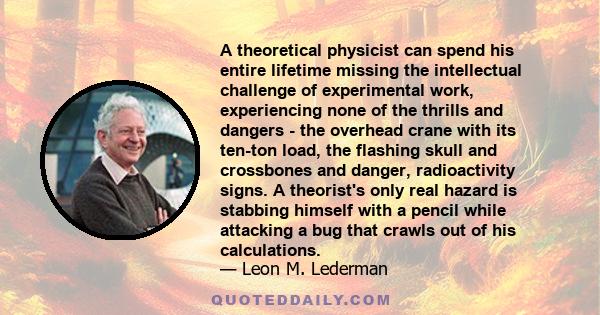 A theoretical physicist can spend his entire lifetime missing the intellectual challenge of experimental work, experiencing none of the thrills and dangers - the overhead crane with its ten-ton load, the flashing skull and crossbones and danger, radioactivity signs. A theorist's only real hazard is stabbing himself with a pencil while attacking a bug that crawls out of his calculations.
— Leon M. Lederman

QUOTEDDAILY.COM